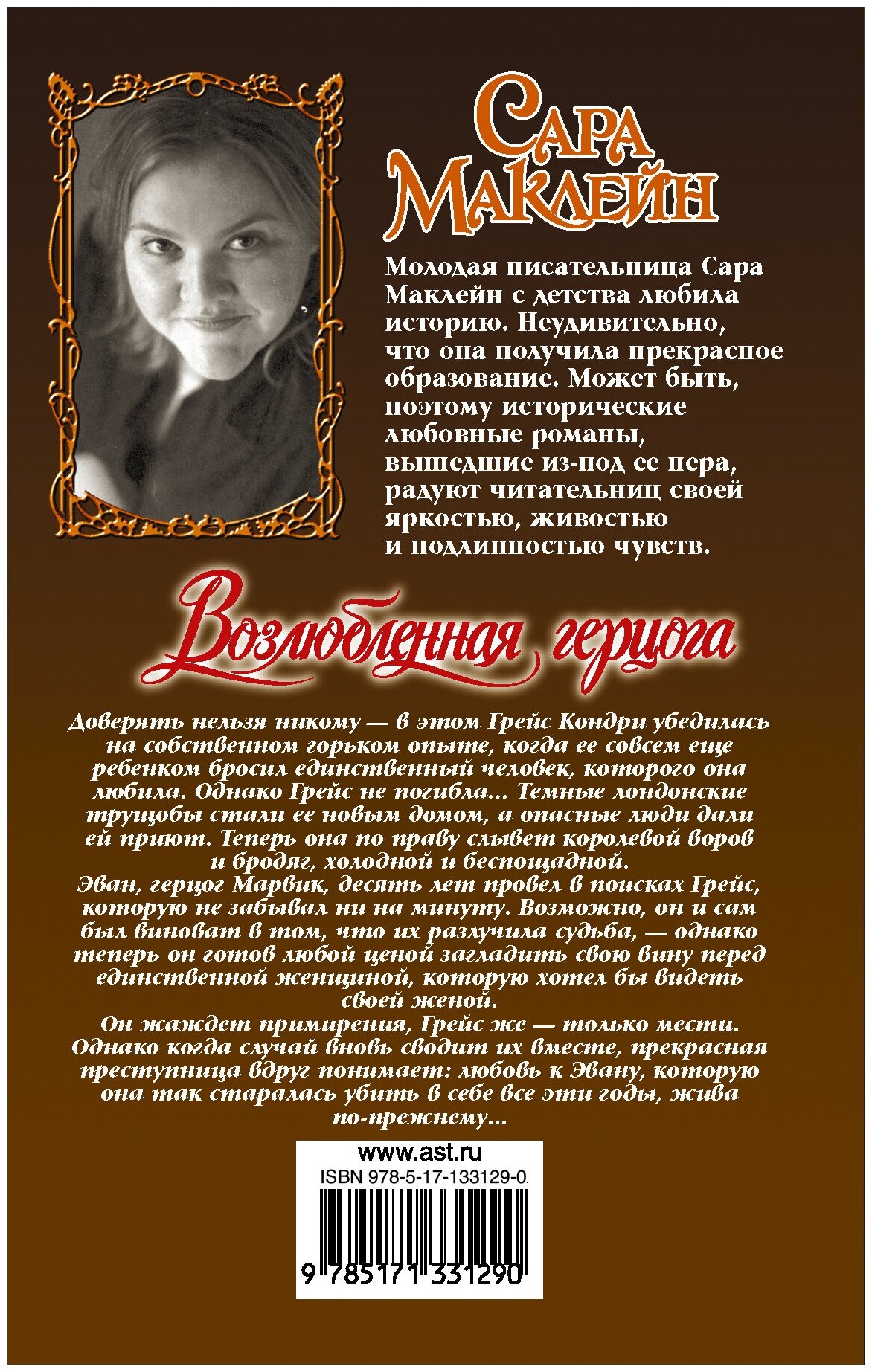 Сара Маклейн

Молодая писательница Сара Маклейн с детства любила историю. Неудивительно, что она получила прекрасное образование. Может быть, поэтому исторические любовные романы, вышедшие из-под ее пера, радуют читательниц своей яркостью, живостью и подлинностью чувств.

Возлюбленная герцога

Доверять нельзя никому — в этом Грейс Кондри убедилась на собственном горьком опыте, когда ее совсем еще ребенком бросил единственный человек, которого она любила. Однако Грейс не погибла... Темные лондонские трущобы стали ее новым домом, а опасные люди дали ей приют. Теперь она по праву слывет королевой воров и бродяг, холодной и беспощадной.
Эван, герцог Марвик, десять лет провел в поисках Грейс, которую не забывал ни на минуту. Возможно, он и сам был виноват в том, что их разлучила судьба, — однако теперь он готов любой ценой загладить свою вину перед единственной женщиной, которую хотел бы видеть своей женой.
Он жаждет примирения, Грейс же — только мести. Однако когда случай вновь сводит их вместе, прекрасная преступница вдруг понимает: любовь к Эвану, которую она так старалась убить в себе все эти годы, жива по-прежнему...

www.ast.ru
ISBN 978-5-17-133129-0
9 785171 331290